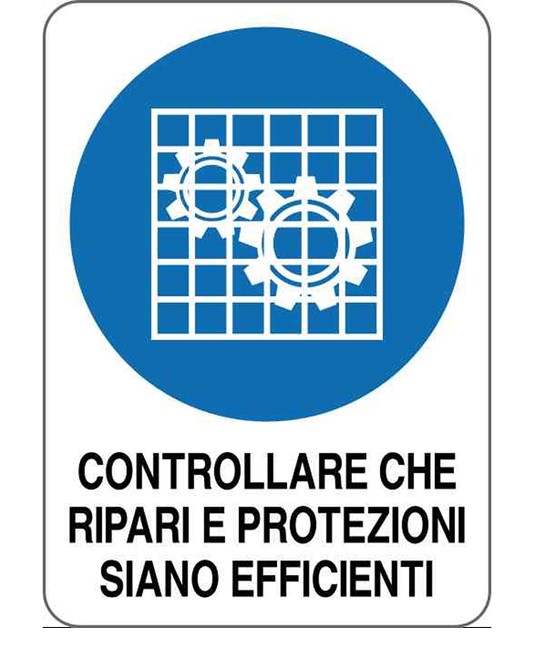 CONTROLLARE CHE RIPARI E PROTEZIONI SIANO EFFICIENTI